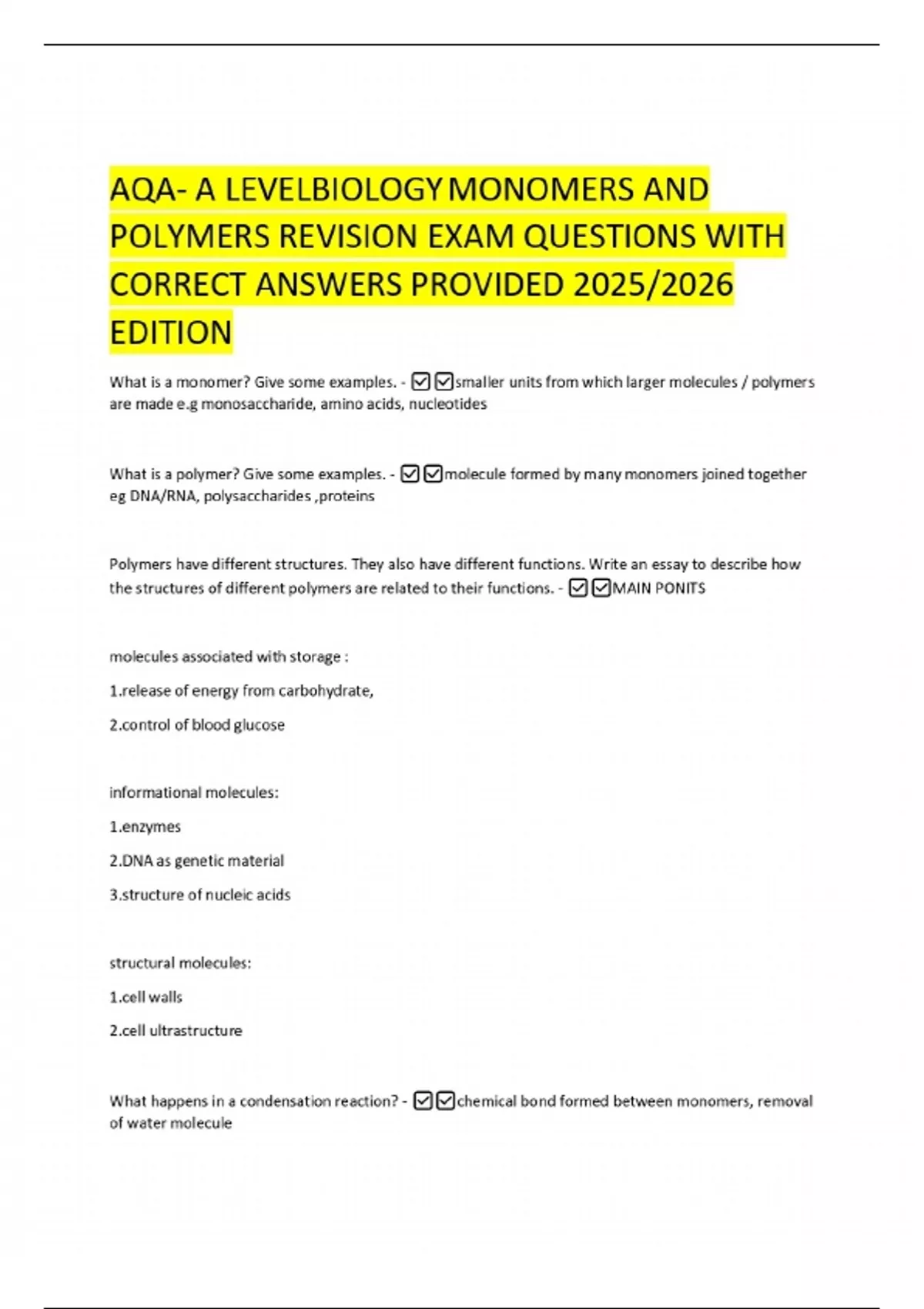 AQA- A LEVELBIOLOGY MONOMERS AND POLYMERS REVISION EXAM QUESTIONS WITH CORRECT ANSWERS PROVIDED 2025/2026 EDITION

What is a monomer? Give some examples. - ☑☑smaller units from which larger molecules / polymers are made e.g monosaccharide, amino acids, nucleotides

What is a polymer? Give some examples. - ☑☑molecule formed by many monomers joined together eg DNA/RNA, polysaccharides ,proteins

Polymers have different structures. They also have different functions. Write an essay to describe how the structures of different polymers are related to their functions. - ☑☑MAIN PONITS

molecules associated with storage :

1.release of energy from carbohydrate,

2.control of blood glucose

informational molecules:

1.enzymes

2.DNA as genetic material

3.structure of nucleic acids

structural molecules:

1.cell walls

2.cell ultrastructure

What happens in a condensation reaction? - ☑☑chemical bond formed between monomers, removal of water molecule